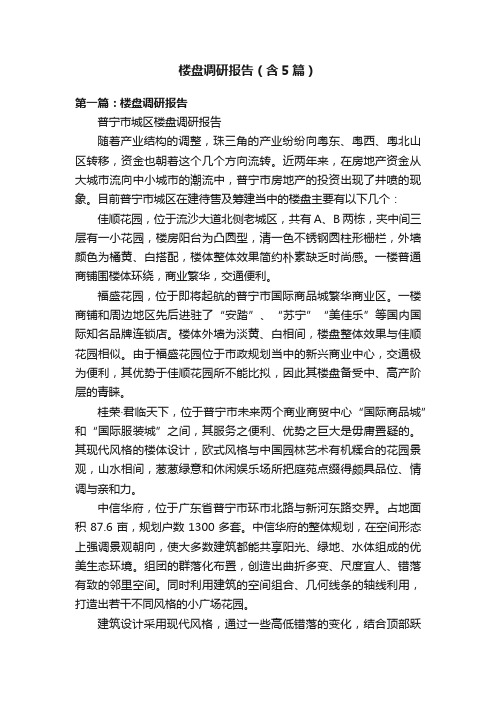 楼盘调研报告（含5篇）

第一篇：楼盘调研报告

普宁市城区楼盘调研报告

随着产业结构的调整，珠三角的产业纷纷向粤东、粤西、粤北山区转移，资金也朝着这个几个方向流转。近两年来，在房地产资金从大城市流向中小城市的潮流中，普宁市房地产的投资出现了井喷的现象。目前普宁市城区在建待售及筹建当中的楼盘主要有以下几个：

佳顺花园，位于流沙大道北侧老城区，共有A、B两栋，夹中间三层有一小花园，楼房阳台为凸圆型，清一色不锈钢圆柱形栅栏，外墙颜色为橘黄、白搭配，楼体整体效果简约朴素缺乏时尚感。一楼普通商铺围楼体环绕，商业繁华，交通便利。

福盛花园，位于即将起航的普宁市国际商品城繁华商业区。一楼商铺和周边地区先后进驻了“安踏”、“苏宁”“美佳乐”等国内国际知名品牌连锁店。楼体外墙为淡黄、白相间，楼盘整体效果与佳顺花园相似。由于福盛花园位于市政规划当中的新兴商业中心，交通极为便利，其优势于佳顺花园所不能比拟，因此其楼盘备受中、高产阶层的青睐。

桂荣·君临天下，位于普宁市未来两个商业商贸中心“国际商品城”和“国际服装城”之间，其服务之便利、优势之巨大是毋庸置疑的。其现代风格的楼体设计，欧式风格与中国园林艺术有机糅合的花园景观，山水相间，葱葱绿意和休闲娱乐场所把庭苑点缀得颇具品位、情调与亲和力。

中信华府，位于广东省普宁市环市北路与新河东路交界。占地面积87.6亩，规划户数1300多套。中信华府的整体规划，在空间形态上强调景观朝向，使大多数建筑都能共享阳光、绿地、水体组成的优美生态环境。组团的群落化布置，创造出曲折多变、尺度宜人、错落有致的邻里空间。同时利用建筑的空间组合、几何线条的轴线利用，打造出若干不同风格的小广场花园。

建筑设计采用现代风格，通过一些高低错落的变化，结合顶部跃